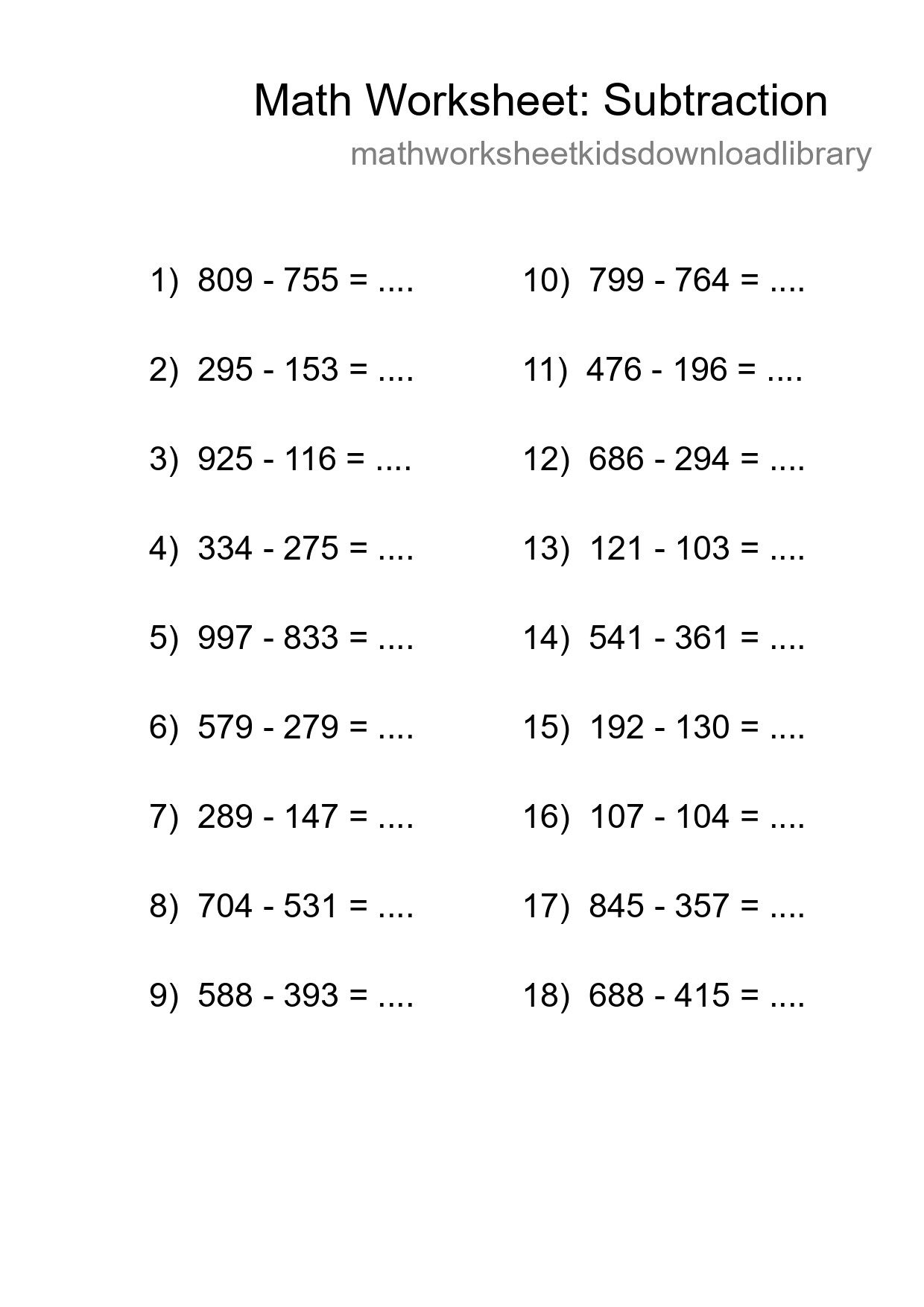 Math Worksheet: Subtraction

mathworksheetkidsdownloadlibrary

1) 809 - 755 = ....

2) 295 - 153 = ....

3) 925 - 116 = ....

4) 334 - 275 = ....

5) 997 - 833 = ....

6) 579 - 279 = ....

7) 289 - 147 = ....

8) 704 - 531 = ....

9) 588 - 393 = ....

10) 799 - 764 = ....

11) 476 - 196 = ....

12) 686 - 294 = ....

13) 121 - 103 = ....

14) 541 - 361 = ....

15) 192 - 130 = ....

16) 107 - 104 = ....

17) 845 - 357 = ....

18) 688 - 415 = ....